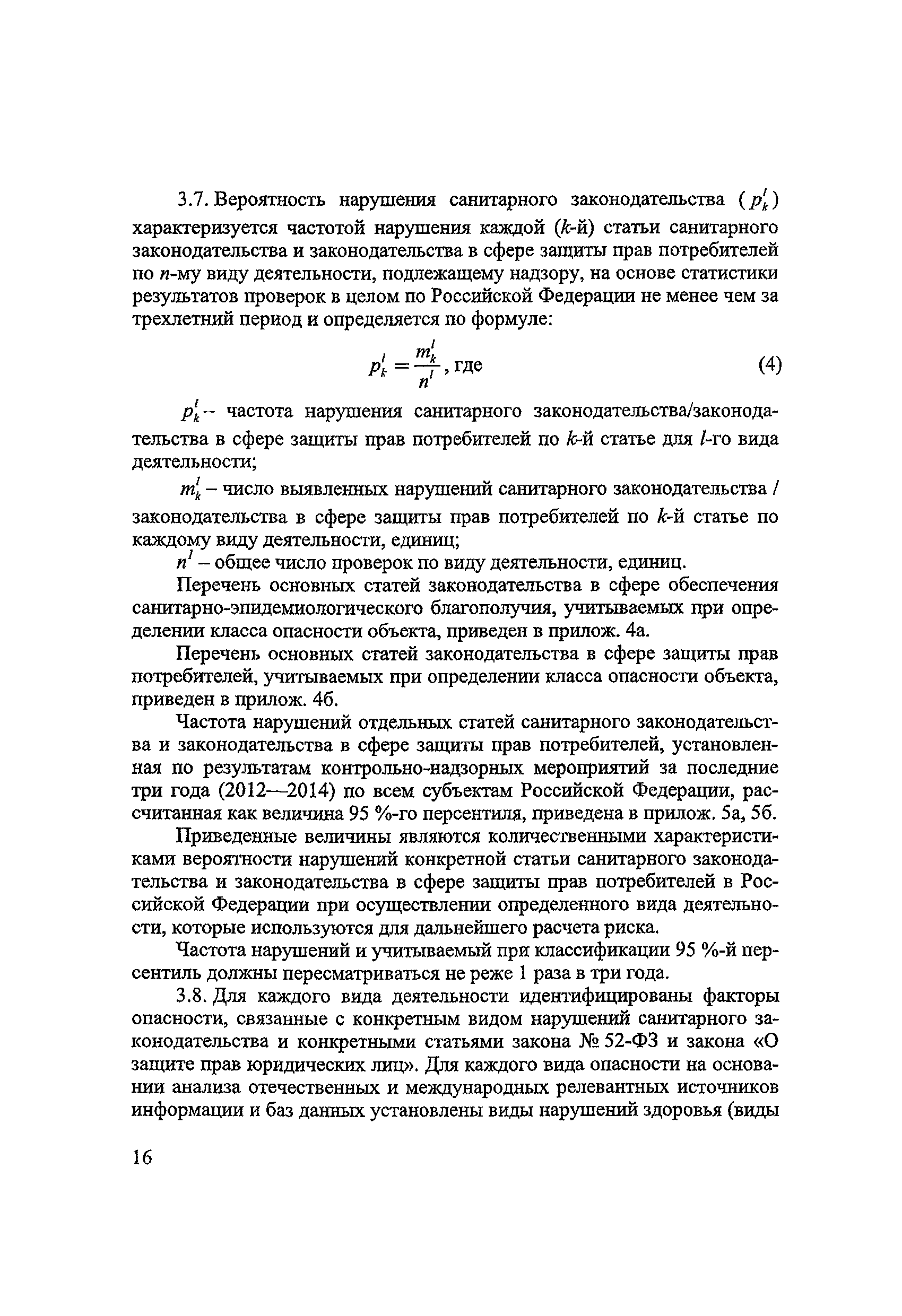 3.7. Вероятность нарушения санитарного законодательства ($p_k^l$) характеризуется частотой нарушения каждой ($k$-й) статьи санитарного законодательства и законодательства в сфере защиты прав потребителей по $n$-му виду деятельности, подлежащему надзору, на основе статистики результатов проверок в целом по Российской Федерации не менее чем за трехлетний период и определяется по формуле:

$p_k^l = \frac{m_k^l}{n^l}$, где (4)

$p_k^l$ – частота нарушения санитарного законодательства/законодательства в сфере защиты прав потребителей по $k$-й статье для $l$-го вида деятельности;

$m_k^l$ – число выявленных нарушений санитарного законодательства / законодательства в сфере защиты прав потребителей по $k$-й статье по каждому виду деятельности, единиц;

$n^l$ – общее число проверок по виду деятельности, единиц.

Перечень основных статей законодательства в сфере обеспечения санитарно-эпидемиологического благополучия, учитываемых при определении класса опасности объекта, приведен в прилож. 4а.

Перечень основных статей законодательства в сфере защиты прав потребителей, учитываемых при определении класса опасности объекта, приведен в прилож. 4б.

Частота нарушений отдельных статей санитарного законодательства и законодательства в сфере защиты прав потребителей, установленная по результатам контрольно-надзорных мероприятий за последние три года (2012—2014) по всем субъектам Российской Федерации, рассчитанная как величина 95 %-го персентиля, приведена в прилож. 5а, 5б.

Приведенные величины являются количественными характеристиками вероятности нарушений конкретной статьи санитарного законодательства и законодательства в сфере защиты прав потребителей в Российской Федерации при осуществлении определенного вида деятельности, которые используются для дальнейшего расчета риска.

Частота нарушений и учитываемый при классификации 95 %-й персентиль должны пересматриваться не реже 1 раза в три года.

3.8. Для каждого вида деятельности идентифицированы факторы опасности, связанные с конкретным видом нарушений санитарного законодательства и конкретными статьями закона № 52-ФЗ и закона «О защите прав юридических лиц». Для каждого вида опасности на основании анализа отечественных и международных релевантных источников информации и баз данных установлены виды нарушений здоровья (виды

16